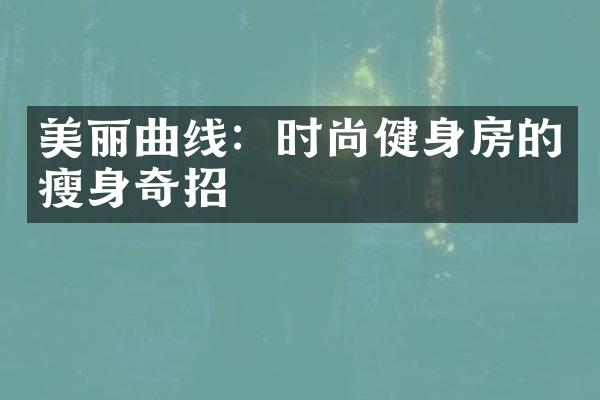 美丽曲线：时尚健身房的瘦身奇招